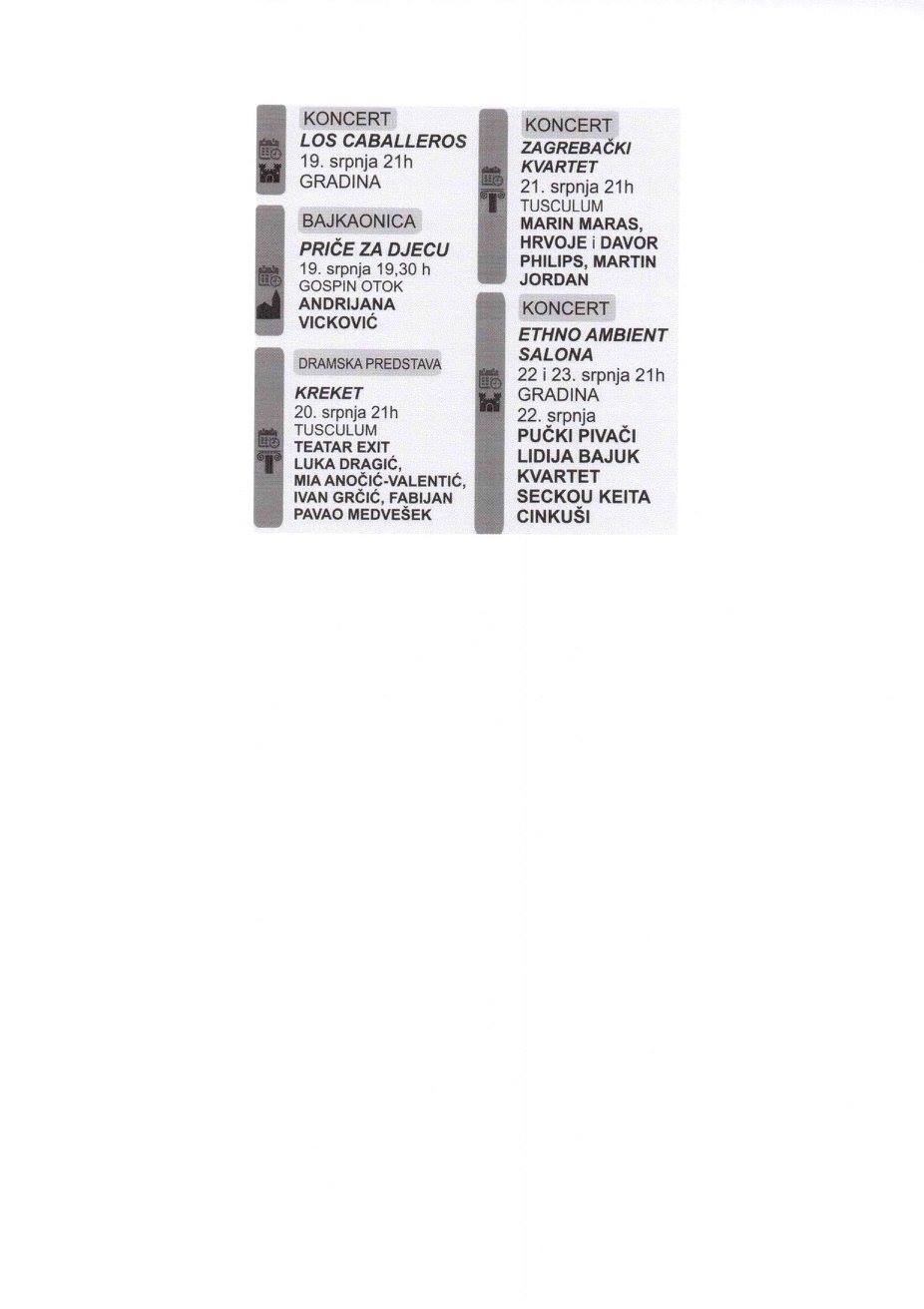 KONCERT
LOS CABALLEROS
19. srpnja 21h
GRADINA

BAJKAONICA
PRIČE ZA DJECU
19. srpnja 19,30 h
GOSPIN OTOK
ANDRIJANA
VICKOVIĆ

DRAMSKA PREDSTAVA
KREKET
20. srpnja 21h
TUSCULUM
TEATAR EXIT
LUKA DRAGIĆ,
MIA ANOČIĆ-VALENTIĆ,
IVAN GRČIĆ, FABIJAN
PAVAO MEDVEŠEK

KONCERT
ZAGREBAČKI
KVARTET
21. srpnja 21h
TUSCULUM
MARIN MARAS,
HRVOJE i DAVOR
PHILIPS, MARTIN
JORDAN

KONCERT
ETHNO AMBIENT
SALONA
22 i 23. srpnja 21h
GRADINA
22. srpnja
PUČKI PIVAČI
LIDIJA BAJUK
KVARTET
SECKOU KEITA
CINKUŠI